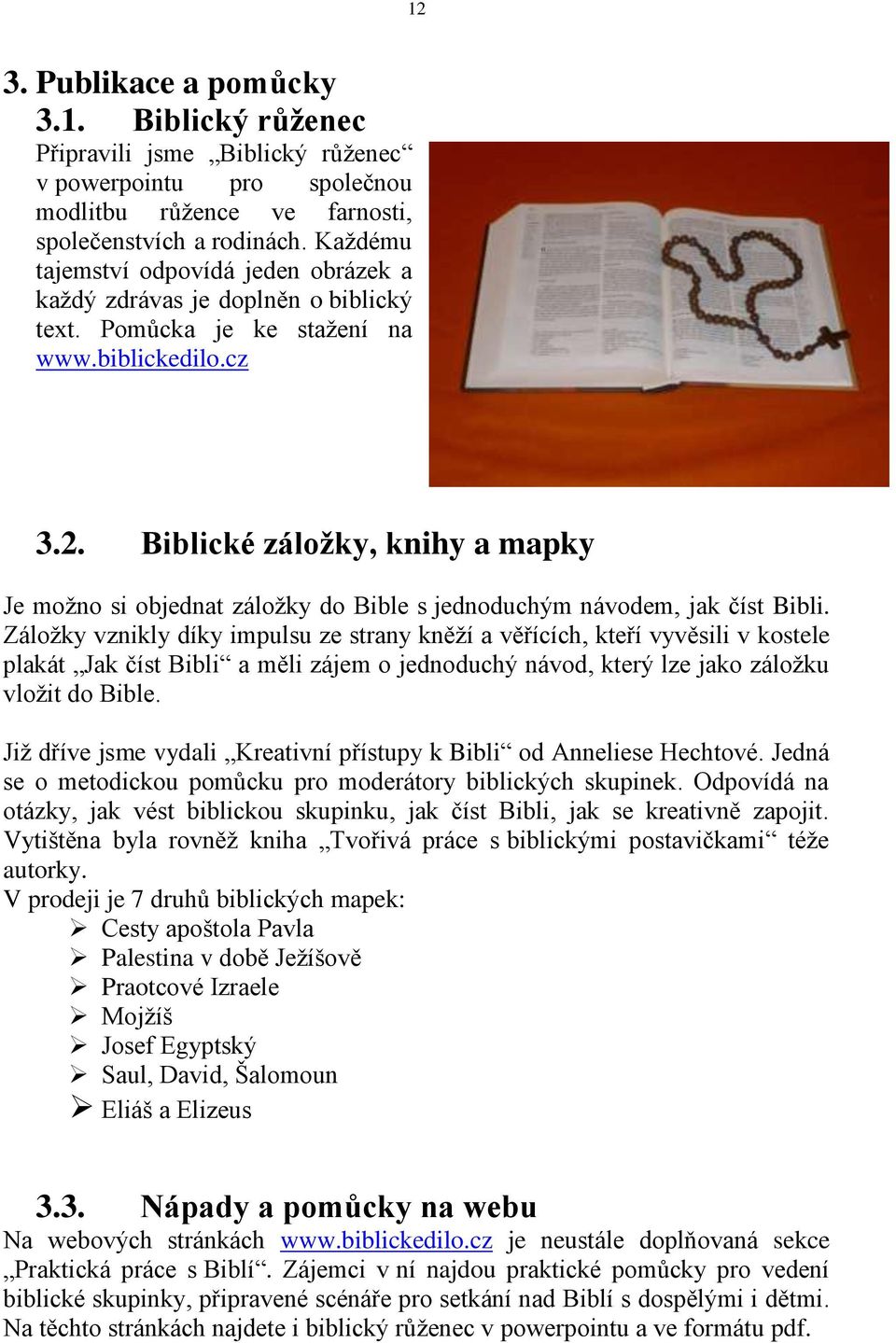 12

3. Publikace a pomůcky

3.1. Biblický růženec

Připravili jsme „Biblický růženec“ v powerpointu pro společnou modlitbu růžence ve farnosti, společenstvích a rodinách. Každému tajemství odpovídá jeden obrázek a každý zdrávas je doplněn o biblický text. Pomůcka je ke stažení na www.biblickedilo.cz

3.2. Biblické záložky, knihy a mapky

Je možno si objednat záložky do Bible s jednoduchým návodem, jak číst Bibli. Záložky vznikly díky impulsu ze strany kněží a věřících, kteří vyvěsili v kostele plakát „Jak číst Bibli“ a měli zájem o jednoduchý návod, který lze jako záložku vložit do Bible.

Již dříve jsme vydali „Kreativní přístupy k Bibli“ od Anneliese Hechtové. Jedná se o metodickou pomůcku pro moderátory biblických skupinek. Odpovídá na otázky, jak vést biblickou skupinku, jak číst Bibli, jak se kreativně zapojit. Vytištěna byla rovněž kniha „Tvořivá práce s biblickými postavičkami“ téže autorky.
V prodeji je 7 druhů biblických mapek:
➢ Cesty apoštola Pavla
➢ Palestina v době Ježíšově
➢ Praotcové Izraele
➢ Mojžíš
➢ Josef Egyptský
➢ Saul, David, Šalomoun
➢ Eliáš a Elizeus

3.3. Nápady a pomůcky na webu

Na webových stránkách www.biblickedilo.cz je neustále doplňovaná sekce „Praktická práce s Biblí“. Zájemci v ní najdou praktické pomůcky pro vedení biblické skupinky, připravené scénáře pro setkání nad Biblí s dospělými i dětmi. Na těchto stránkách najdete i biblický růženec v powerpointu a ve formátu pdf.